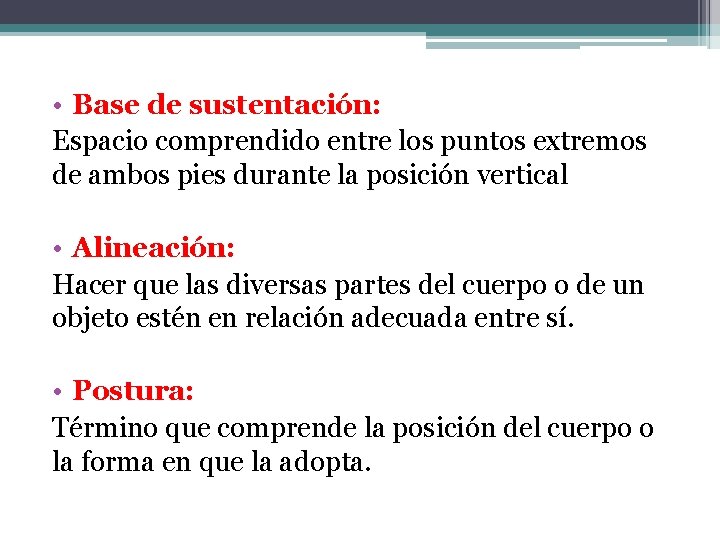 • Base de sustentación:
Espacio comprendido entre los puntos extremos de ambos pies durante la posición vertical

• Alineación:
Hacer que las diversas partes del cuerpo o de un objeto estén en relación adecuada entre sí.

• Postura:
Término que comprende la posición del cuerpo o la forma en que la adopta.